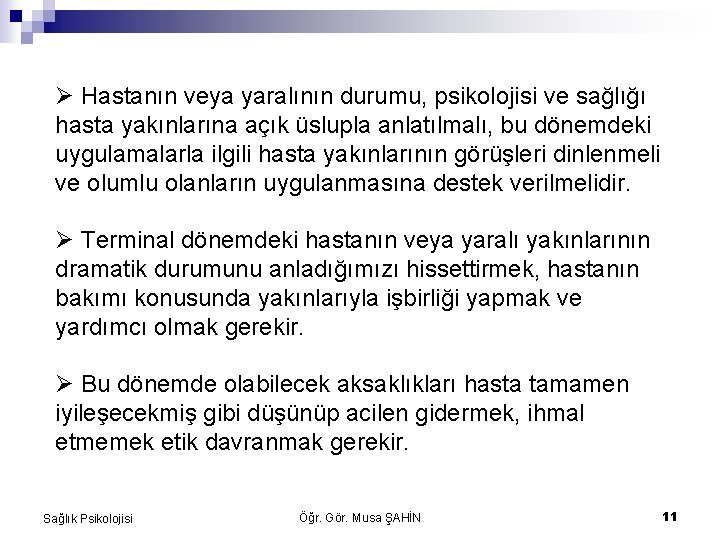 ➢ Hastanın veya yaralının durumu, psikolojisi ve sağlığı hasta yakınlarına açık üslupla anlatılmalı, bu dönemdeki uygulamalarla ilgili hasta yakınlarının görüşleri dinlenmeli ve olumlu olanların uygulanmasına destek verilmelidir.

➢ Terminal dönemdeki hastanın veya yaralı yakınlarının dramatik durumunu anladığımızı hissettirmek, hastanın bakımı konusunda yakınlarıyla işbirliği yapmak ve yardımcı olmak gerekir.

➢ Bu dönemde olabilecek aksaklıkları hasta tamamen iyileşecekmiş gibi düşünüp acilen gidermek, ihmal etmemek etik davranmak gerekir.

Sağlık Psikolojisi

Öğr. Gör. Musa ŞAHİN

11